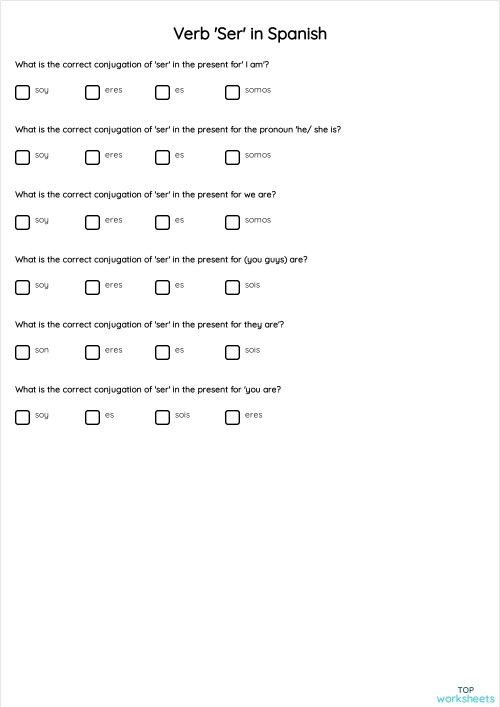 Verb 'Ser' in Spanish

What is the correct conjugation of 'ser' in the present for' I am'?

soy eres es somos

What is the correct conjugation of 'ser' in the present for the pronoun 'he/ she is?

soy eres es somos

What is the correct conjugation of 'ser' in the present for we are?

soy eres es somos

What is the correct conjugation of 'ser' in the present for (you guys) are?

soy eres es sois

What is the correct conjugation of 'ser' in the present for they are'?

son eres es sois

What is the correct conjugation of 'ser' in the present for 'you are?

soy es sois eres

TOP worksheets